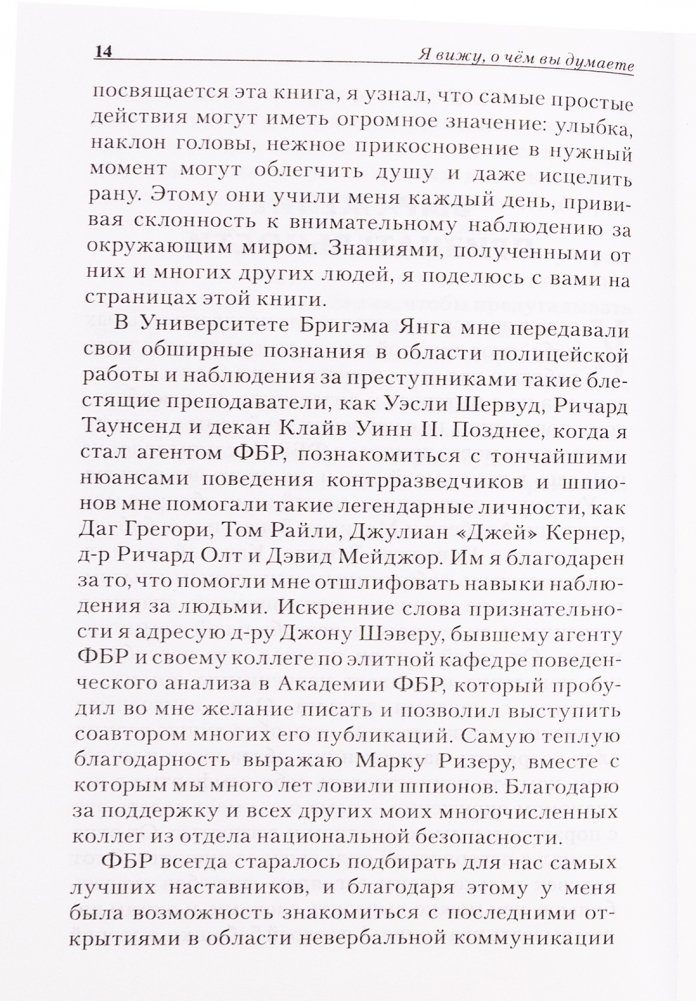 14

Я вижу, о чём вы думаете

посвящается эта книга, я узнал, что самые простые действия могут иметь огромное значение: улыбка, наклон головы, нежное прикосновение в нужный момент могут облегчить душу и даже исцелить рану. Этому они учили меня каждый день, прививая склонность к внимательному наблюдению за окружающим миром. Знаниями, полученными от них и многих других людей, я поделюсь с вами на страницах этой книги.

В Университете Бригэма Янга мне передавали свои обширные познания в области полицейской работы и наблюдения за преступниками такие блестящие преподаватели, как Уэсли Шервуд, Ричард Таунсенд и декан Клайв Уинн II. Позднее, когда я стал агентом ФБР, познакомиться с тончайшими нюансами поведения контрразведчиков и шпионов мне помогали такие легендарные личности, как Даг Грегори, Том Райли, Джулиан «Джей» Кернер, д-р Ричард Олт и Дэвид Мейджор. Им я благодарен за то, что помогли мне отшлифовать навыки наблюдения за людьми. Искренние слова признательности я адресую д-ру Джону Шэверу, бывшему агенту ФБР и своему коллеге по элитной кафедре поведенческого анализа в Академии ФБР, который пробудил во мне желание писать и позволил выступить соавтором многих его публикаций. Самую теплую благодарность выражаю Марку Ризеру, вместе с которым мы много лет ловили шпионов. Благодарю за поддержку и всех других моих многочисленных коллег из отдела национальной безопасности.

ФБР всегда старалось подбирать для нас самых лучших наставников, и благодаря этому у меня была возможность знакомиться с последними открытиями в области невербальной коммуникации